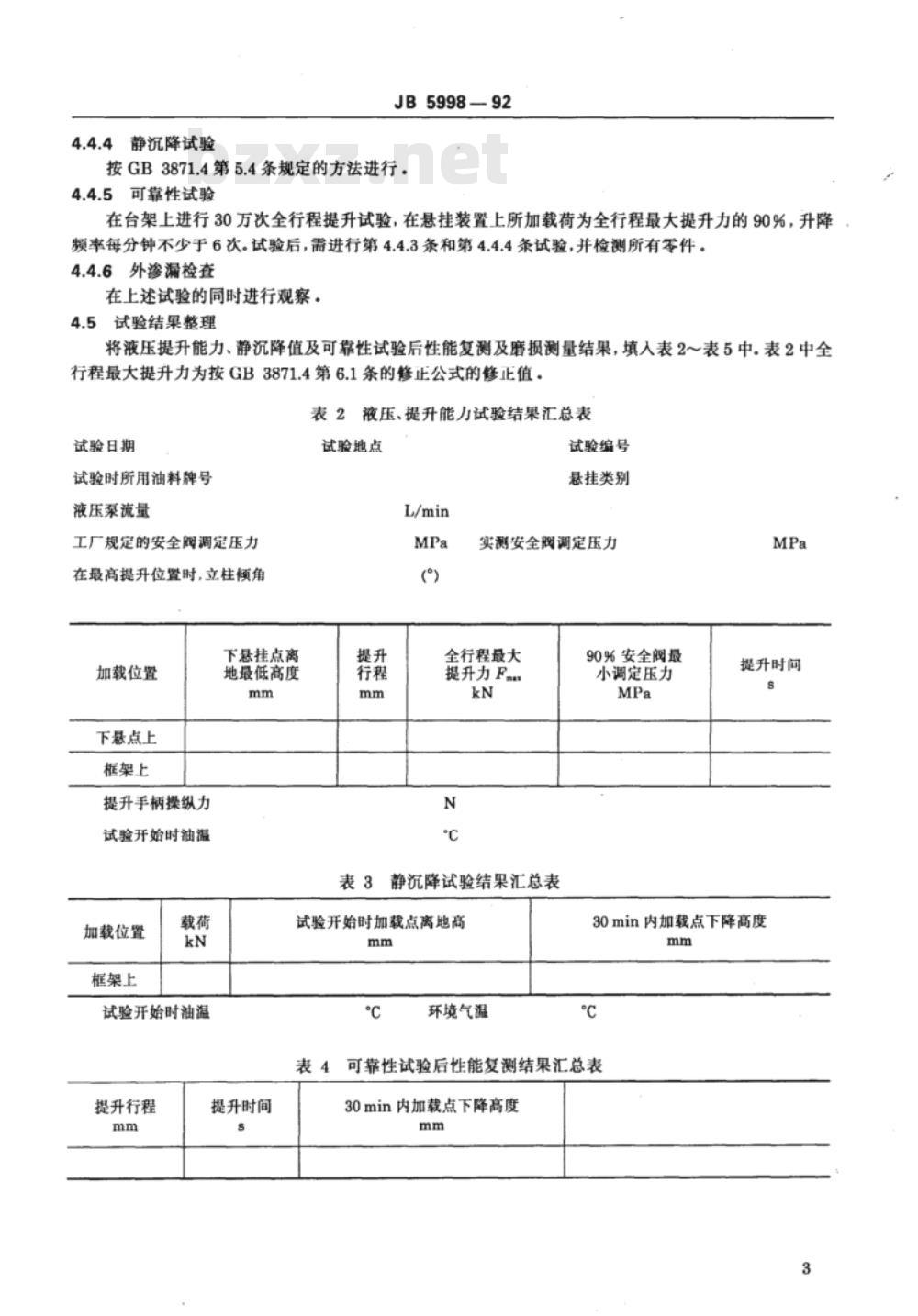 JB 5998—92

bzxz.net

4.4.4 静沉降试验

按 GB 3871.4 第 5.4 条规定的方法进行。

4.4.5 可靠性试验

在台架上进行 30 万次全行程提升试验，在悬挂装置上所加载荷为全行程最大提升力的 90%，升降频率每分钟不少于 6 次。试验后，需进行第 4.4.3 条和第 4.4.4 条试验，并检测所有零件。

4.4.6 外渗漏检查

在上述试验的同时进行观察。

4.5 试验结果整理

将液压提升能力、静沉降值及可靠性试验后性能复测及磨损测量结果，填入表 2～表 5 中。表 2 中全行程最大提升力为按 GB 3871.4 第 6.1 条的修正公式的修正值。

表 2 液压、提升能力试验结果汇总表

试验日期 试验地点 试验编号

试验时所用油料牌号 悬挂类别

液压泵流量 L/min

工厂规定的安全阀调定压力 MPa 实测安全阀调定压力 MPa

在最高提升位置时，立柱倾角 (°)

| 加载位置 | 下悬挂点离地最低高度 mm | 提升行程 mm | 全行程最大提升力 $F_{max}$ kN | 90% 安全阀最小调定压力 MPa | 提升时间 s |
|---|---|---|---|---|---|
| 下悬点上 | | | | | |
| 框架上 | | | | | |

提升手柄操纵力 N

试验开始时油温 ℃

表 3 静沉降试验结果汇总表

| 加载位置 | 载荷 kN | 试验开始时加载点离地高 mm | 30 min 内加载点下降高度 mm |
|---|---|---|---|
| 框架上 | | | |

试验开始时油温 ℃ 环境气温 ℃

表 4 可靠性试验后性能复测结果汇总表

| 提升行程 mm | 提升时间 s | 30 min 内加载点下降高度 mm | |
|---|---|---|---|
| | | | |

3